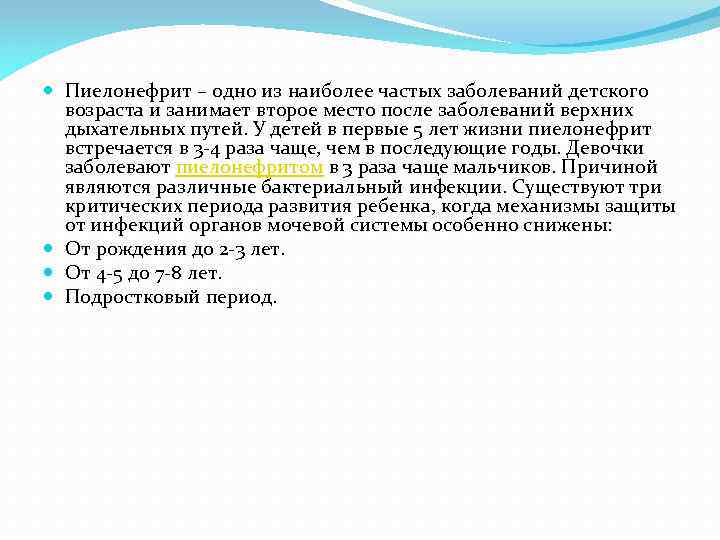 Пиелонефрит – одно из наиболее частых заболеваний детского возраста и занимает второе место после заболеваний верхних дыхательных путей. У детей в первые 5 лет жизни пиелонефрит встречается в 3-4 раза чаще, чем в последующие годы. Девочки заболевают пиелонефритом в 3 раза чаще мальчиков. Причиной являются различные бактериальный инфекции. Существуют три критических периода развития ребенка, когда механизмы защиты от инфекций органов мочевой системы особенно снижены:

От рождения до 2-3 лет.

От 4-5 до 7-8 лет.

Подростковый период.